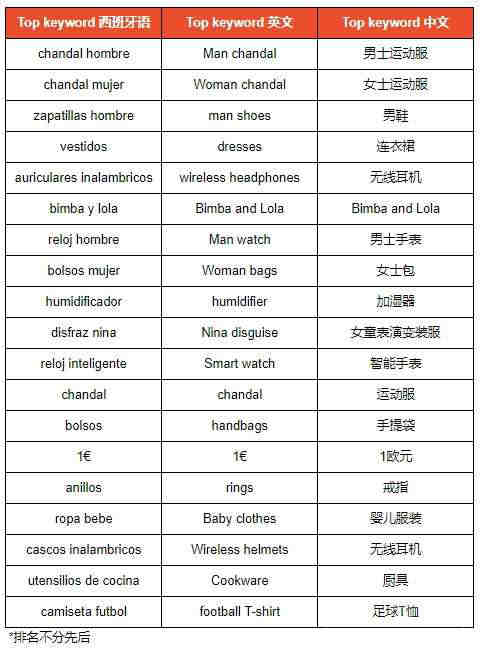 | Top keyword 西班牙语 | Top keyword 英文 | Top keyword 中文 |
|---|---|---|
| chandal hombre | Man chandal | 男士运动服 |
| chandal mujer | Woman chandal | 女士运动服 |
| zapatillas hombre | man shoes | 男鞋 |
| vestidos | dresses | 连衣裙 |
| auriculares inalambricos | wireless headphones | 无线耳机 |
| bimba y lola | Bimba and Lola | Bimba and Lola |
| reloj hombre | Man watch | 男士手表 |
| bolsos mujer | Woman bags | 女士包 |
| humidificador | humidifier | 加湿器 |
| disfraz nina | Nina disguise | 女童表演变装服 |
| reloj inteligente | Smart watch | 智能手表 |
| chandal | chandal | 运动服 |
| bolsos | handbags | 手提袋 |
| 1€ | 1€ | 1欧元 |
| anillos | rings | 戒指 |
| ropa bebe | Baby clothes | 婴儿服装 |
| cascos inalambricos | Wireless helmets | 无线耳机 |
| utensilios de cocina | Cookware | 厨具 |
| camiseta futbol | football T-shirt | 足球T恤 |

*排名不分先后